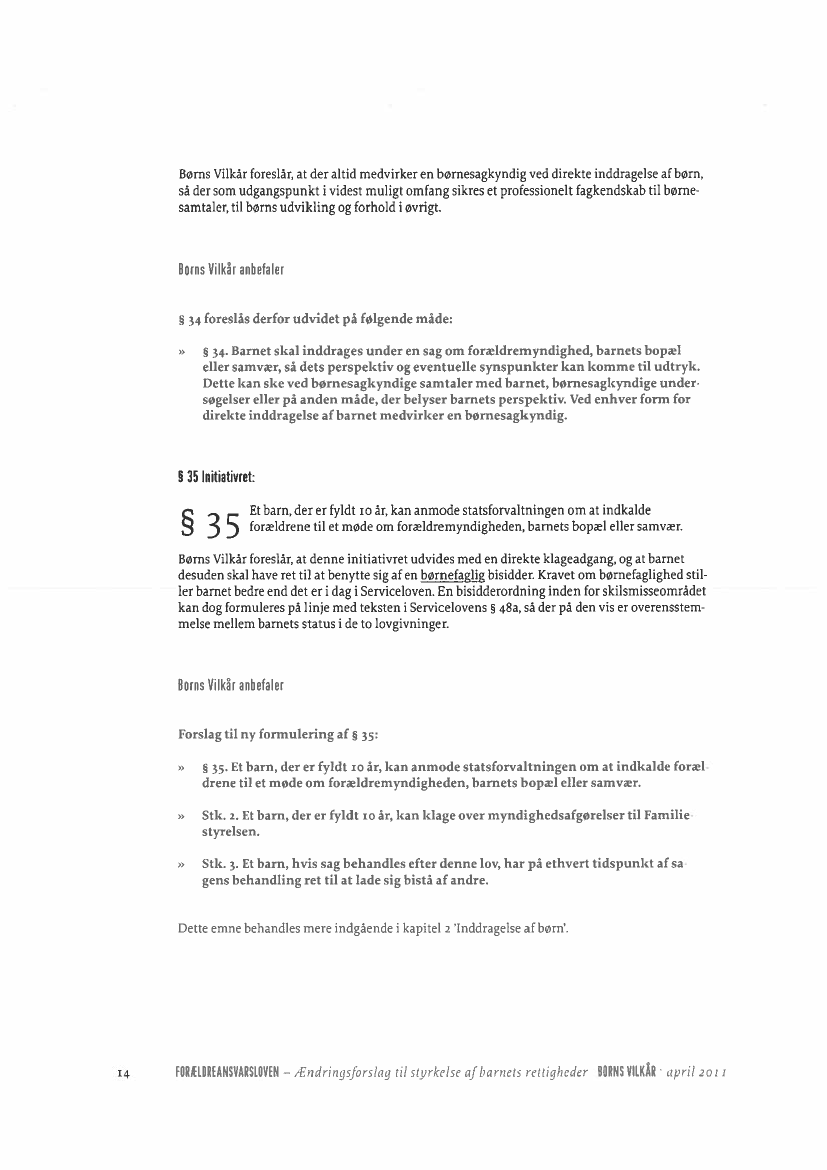 Børns Vilkår foreslår, at der altid medvirker en børnesagkyndig ved direkte inddragelse af børn, så der som udgangspunkt i videst muligt omfang sikres et professionelt fagkendskab til børnesamtaler, til børns udvikling og forhold i øvrigt.

Børns Vilkår anbefaler

§ 34 foreslås derfor udvidet på følgende måde:

» § 34. Barnet skal inddrages under en sag om forældremyndighed, barnets bopæl eller samvær, så dets perspektiv og eventuelle synspunkter kan komme til udtryk. Dette kan ske ved børnesagkyndige samtaler med barnet, børnesagkyndige undersøgelser eller på anden måde, der belyser barnets perspektiv. Ved enhver form for direkte inddragelse af barnet medvirker en børnesagkyndig.

§ 35 Initiativret:

§ 35 Et barn, der er fyldt 10 år, kan anmode statsforvaltningen om at indkalde forældrene til et møde om forældremyndigheden, barnets bopæl eller samvær.

Børns Vilkår foreslår, at denne initiativret udvides med en direkte klageadgang, og at barnet desuden skal have ret til at benytte sig af en børnefaglig bisidder. Kravet om børnefaglighed stiller barnet bedre end det er i dag i Serviceloven. En bisidderordning inden for skilsmisseområdet kan dog formuleres på linje med teksten i Servicelovens § 48a, så der på den vis er overensstemmelse mellem barnets status i de to lovgivninger.

Børns Vilkår anbefaler

Forslag til ny formulering af § 35:

» § 35. Et barn, der er fyldt 10 år, kan anmode statsforvaltningen om at indkalde forældrene til et møde om forældremyndigheden, barnets bopæl eller samvær.

» Stk. 2. Et barn, der er fyldt 10 år, kan klage over myndighedsafgørelser til Familiestyrelsen.

» Stk. 3. Et barn, hvis sag behandles efter denne lov, har på ethvert tidspunkt af sagens behandling ret til at lade sig bistå af andre.

Dette emne behandles mere indgående i kapitel 2 'Inddragelse af børn'.

14 FORÆLDREANSVARSLOVEN – Ændringsforslag til styrkelse af barnets rettigheder BØRNS VILKÅR · april 2011